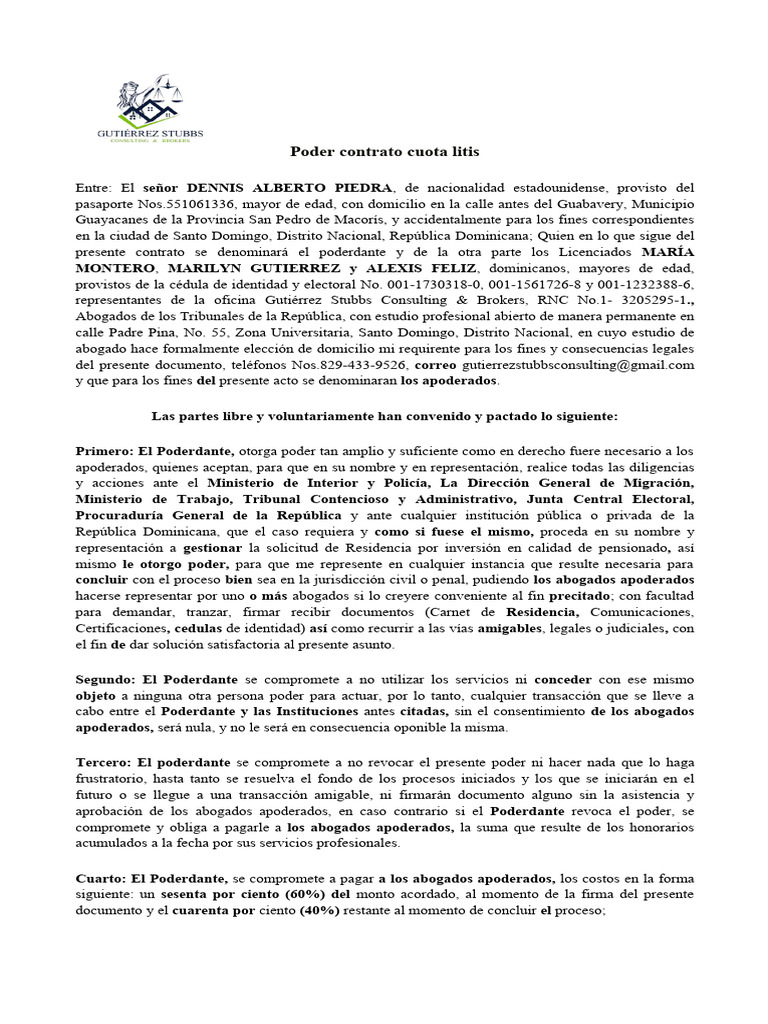 GUTIÉRREZ STUBBS
CONSULTING & BROKERS

Poder contrato cuota litis

Entre: El señor DENNIS ALBERTO PIEDRA, de nacionalidad estadounidense, provisto del pasaporte Nos.551061336, mayor de edad, con domicilio en la calle antes del Guabavery, Municipio Guayacanes de la Provincia San Pedro de Macorís, y accidentalmente para los fines correspondientes en la ciudad de Santo Domingo, Distrito Nacional, República Dominicana; Quien en lo que sigue del presente contrato se denominará el poderdante y de la otra parte los Licenciados MARÍA MONTERO, MARILYN GUTIERREZ y ALEXIS FELIZ, dominicanos, mayores de edad, provistos de la cédula de identidad y electoral No. 001-1730318-0, 001-1561726-8 y 001-1232388-6, representantes de la oficina Gutiérrez Stubbs Consulting & Brokers, RNC No.1- 3205295-1., Abogados de los Tribunales de la República, con estudio profesional abierto de manera permanente en calle Padre Pina, No. 55, Zona Universitaria, Santo Domingo, Distrito Nacional, en cuyo estudio de abogado hace formalmente elección de domicilio mi requirente para los fines y consecuencias legales del presente documento, teléfonos Nos.829-433-9526, correo gutierrezstubbsconsulting@gmail.com y que para los fines del presente acto se denominaran los apoderados.

Las partes libre y voluntariamente han convenido y pactado lo siguiente:

Primero: El Poderdante, otorga poder tan amplio y suficiente como en derecho fuere necesario a los apoderados, quienes aceptan, para que en su nombre y en representación, realice todas las diligencias y acciones ante el Ministerio de Interior y Policía, La Dirección General de Migración, Ministerio de Trabajo, Tribunal Contencioso y Administrativo, Junta Central Electoral, Procuraduría General de la República y ante cualquier institución pública o privada de la República Dominicana, que el caso requiera y como si fuese el mismo, proceda en su nombre y representación a gestionar la solicitud de Residencia por inversión en calidad de pensionado, así mismo le otorgo poder, para que me represente en cualquier instancia que resulte necesaria para concluir con el proceso bien sea en la jurisdicción civil o penal, pudiendo los abogados apoderados hacerse representar por uno o más abogados si lo creyere conveniente al fin precitado; con facultad para demandar, tranzar, firmar recibir documentos (Carnet de Residencia, Comunicaciones, Certificaciones, cedulas de identidad) así como recurrir a las vías amigables, legales o judiciales, con el fin de dar solución satisfactoria al presente asunto.

Segundo: El Poderdante se compromete a no utilizar los servicios ni conceder con ese mismo objeto a ninguna otra persona poder para actuar, por lo tanto, cualquier transacción que se lleve a cabo entre el Poderdante y las Instituciones antes citadas, sin el consentimiento de los abogados apoderados, será nula, y no le será en consecuencia oponible la misma.

Tercero: El poderdante se compromete a no revocar el presente poder ni hacer nada que lo haga frustratorio, hasta tanto se resuelva el fondo de los procesos iniciados y los que se iniciarán en el futuro o se llegue a una transacción amigable, ni firmarán documento alguno sin la asistencia y aprobación de los abogados apoderados, en caso contrario si el Poderdante revoca el poder, se compromete y obliga a pagarle a los abogados apoderados, la suma que resulte de los honorarios acumulados a la fecha por sus servicios profesionales.

Cuarto: El Poderdante, se compromete a pagar a los abogados apoderados, los costos en la forma siguiente: un sesenta por ciento (60%) del monto acordado, al momento de la firma del presente documento y el cuarenta por ciento (40%) restante al momento de concluir el proceso;